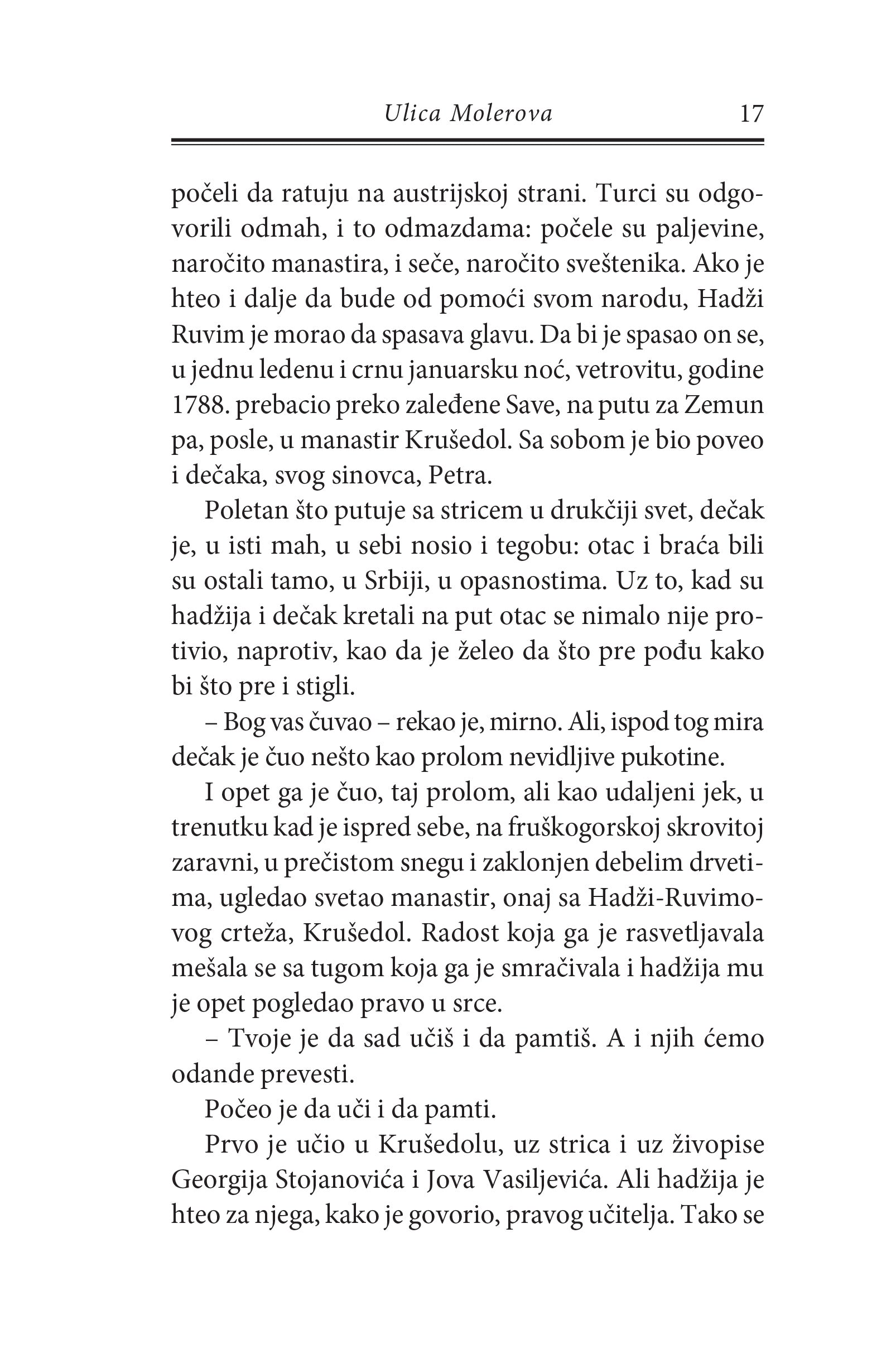 Ulica Molerova 17

počeli da ratuju na austrijskoj strani. Turci su odgovorili odmah, i to odmazdama: počele su paljevine, naročito manastira, i seče, naročito sveštenika. Ako je hteo i dalje da bude od pomoći svom narodu, Hadži Ruvim je morao da spasava glavu. Da bi je spasao on se, u jednu ledenu i crnu januarsku noć, vetrovitu, godine 1788. prebacio preko zaleđene Save, na putu za Zemun pa, posle, u manastir Krušedol. Sa sobom je bio poveo i dečaka, svog sinovca, Petra.

Poletan što putuje sa stricem u drukčiji svet, dečak je, u isti mah, u sebi nosio i tegobu: otac i braća bili su ostali tamo, u Srbiji, u opasnostima. Uz to, kad su hadžija i dečak kretali na put otac se nimalo nije protivio, naprotiv, kao da je želeo da što pre pođu kako bi što pre i stigli.

– Bog vas čuvao – rekao je, mirno. Ali, ispod tog mira dečak je čuo nešto kao prolom nevidljive pukotine.

I opet ga je čuo, taj prolom, ali kao udaljeni jek, u trenutku kad je ispred sebe, na fruškogorskoj skrovitoj zaravni, u prečistom snegu i zaklonjen debelim drvetima, ugledao svetao manastir, onaj sa Hadži-Ruvimovog crteža, Krušedol. Radost koja ga je rasvetljavala mešala se sa tugom koja ga je smračivala i hadžija mu je opet pogledao pravo u srce.

– Tvoje je da sad učiš i da pamtiš. A i njih ćemo odande prevesti.

Počeo je da uči i da pamti.

Prvo je učio u Krušedolu, uz strica i uz živopise Georgija Stojanovića i Jova Vasiljevića. Ali hadžija je hteo za njega, kako je govorio, pravog učitelja. Tako se